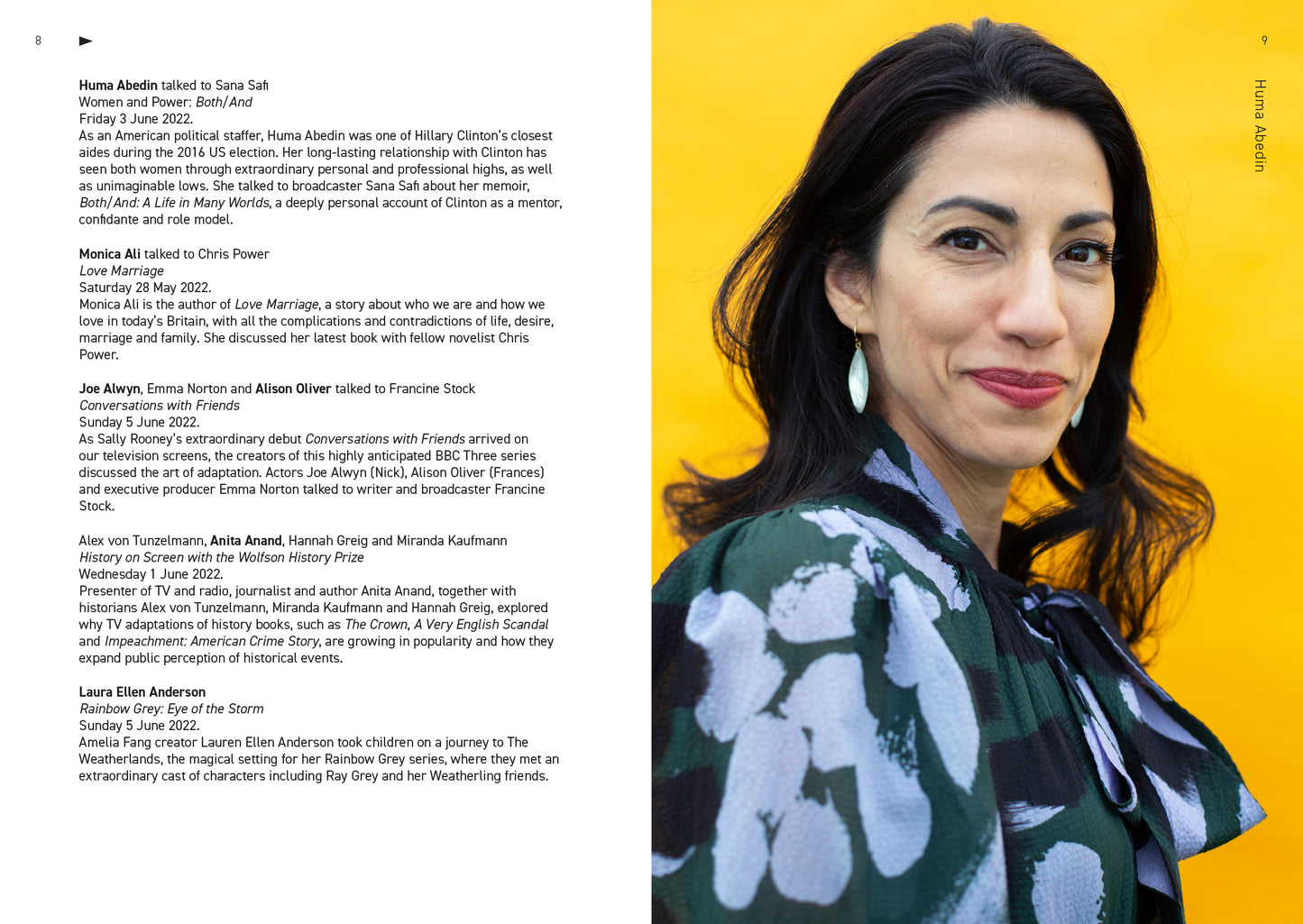 8

Huma Abedin talked to Sana Safi
Women and Power: Both/And
Friday 3 June 2022.
As an American political staffer, Huma Abedin was one of Hillary Clinton's closest aides during the 2016 US election. Her long-lasting relationship with Clinton has seen both women through extraordinary personal and professional highs, as well as unimaginable lows. She talked to broadcaster Sana Safi about her memoir, Both/And: A Life in Many Worlds, a deeply personal account of Clinton as a mentor, confidante and role model.

Monica Ali talked to Chris Power
Love Marriage
Saturday 28 May 2022.
Monica Ali is the author of Love Marriage, a story about who we are and how we love in today's Britain, with all the complications and contradictions of life, desire, marriage and family. She discussed her latest book with fellow novelist Chris Power.

Joe Alwyn, Emma Norton and Alison Oliver talked to Francine Stock
Conversations with Friends
Sunday 5 June 2022.
As Sally Rooney's extraordinary debut Conversations with Friends arrived on our television screens, the creators of this highly anticipated BBC Three series discussed the art of adaptation. Actors Joe Alwyn (Nick), Alison Oliver (Frances) and executive producer Emma Norton talked to writer and broadcaster Francine Stock.

Alex von Tunzelmann, Anita Anand, Hannah Greig and Miranda Kaufmann
History on Screen with the Wolfson History Prize
Wednesday 1 June 2022.
Presenter of TV and radio, journalist and author Anita Anand, together with historians Alex von Tunzelmann, Miranda Kaufmann and Hannah Greig, explored why TV adaptations of history books, such as The Crown, A Very English Scandal and Impeachment: American Crime Story, are growing in popularity and how they expand public perception of historical events.

Laura Ellen Anderson
Rainbow Grey: Eye of the Storm
Sunday 5 June 2022.
Amelia Fang creator Lauren Ellen Anderson took children on a journey to The Weatherlands, the magical setting for her Rainbow Grey series, where they met an extraordinary cast of characters including Ray Grey and her Weatherling friends.

9

Huma Abedin